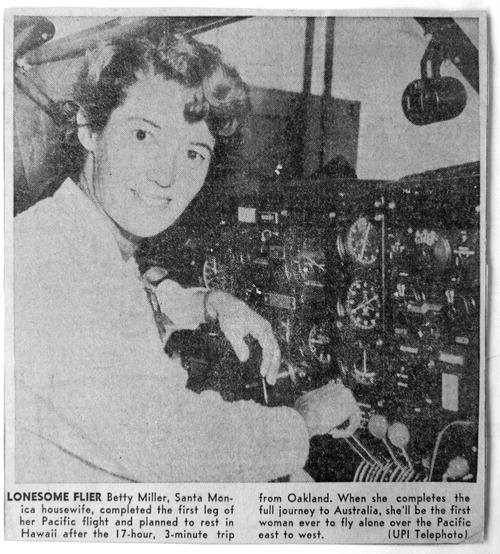 LONESOME FLIER Betty Miller, Santa Monica housewife, completed the first leg of her Pacific flight and planned to rest in Hawaii after the 17-hour, 3-minute trip from Oakland. When she completes the full journey to Australia, she'll be the first woman ever to fly alone over the Pacific east to west. (UPI Telephoto)